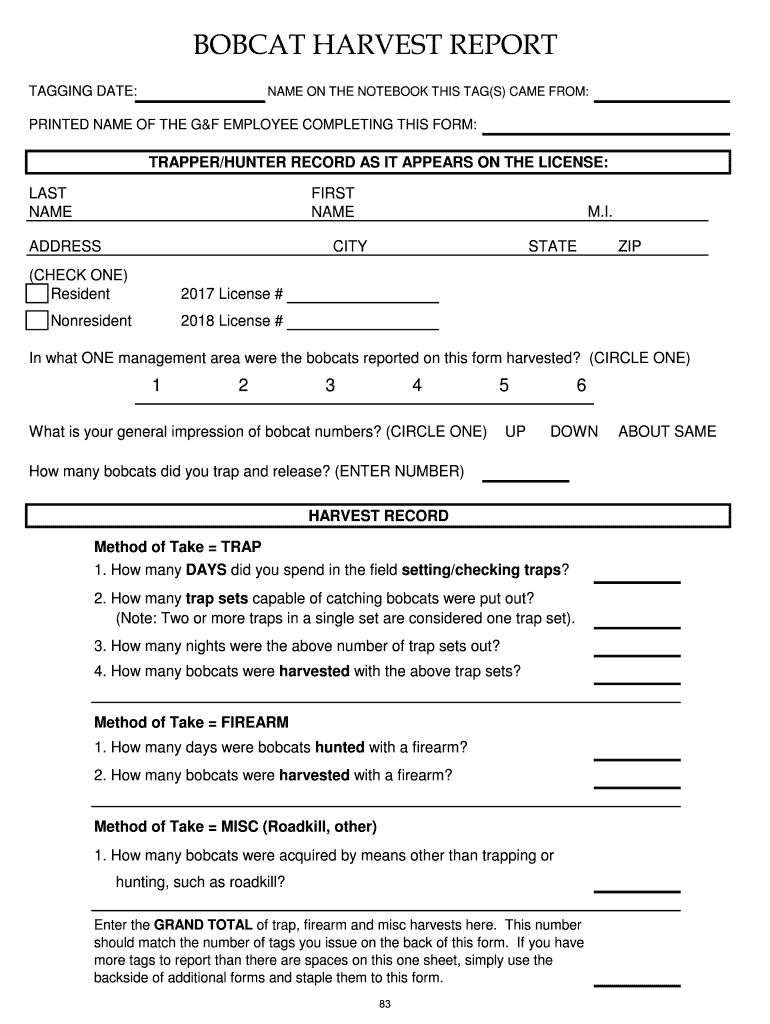 BOBCAT HARVEST REPORT

TAGGING DATE: NAME ON THE NOTEBOOK THIS TAG(S) CAME FROM:

PRINTED NAME OF THE G&F EMPLOYEE COMPLETING THIS FORM:

TRAPPER/HUNTER RECORD AS IT APPEARS ON THE LICENSE:

LAST NAME FIRST NAME M.I.

ADDRESS CITY STATE ZIP

(CHECK ONE)
Resident 2017 License #
Nonresident 2018 License #

In what ONE management area were the bobcats reported on this form harvested? (CIRCLE ONE)

1 2 3 4 5 6

What is your general impression of bobcat numbers? (CIRCLE ONE) UP DOWN ABOUT SAME

How many bobcats did you trap and release? (ENTER NUMBER)

HARVEST RECORD

Method of Take = TRAP
1. How many DAYS did you spend in the field setting/checking traps?
2. How many trap sets capable of catching bobcats were put out? (Note: Two or more traps in a single set are considered one trap set).
3. How many nights were the above number of trap sets out?
4. How many bobcats were harvested with the above trap sets?

Method of Take = FIREARM
1. How many days were bobcats hunted with a firearm?
2. How many bobcats were harvested with a firearm?

Method of Take = MISC (Roadkill, other)
1. How many bobcats were acquired by means other than trapping or hunting, such as roadkill?

Enter the GRAND TOTAL of trap, firearm and misc harvests here. This number should match the number of tags you issue on the back of this form. If you have more tags to report than there are spaces on this one sheet, simply use the backside of additional forms and staple them to this form.

83